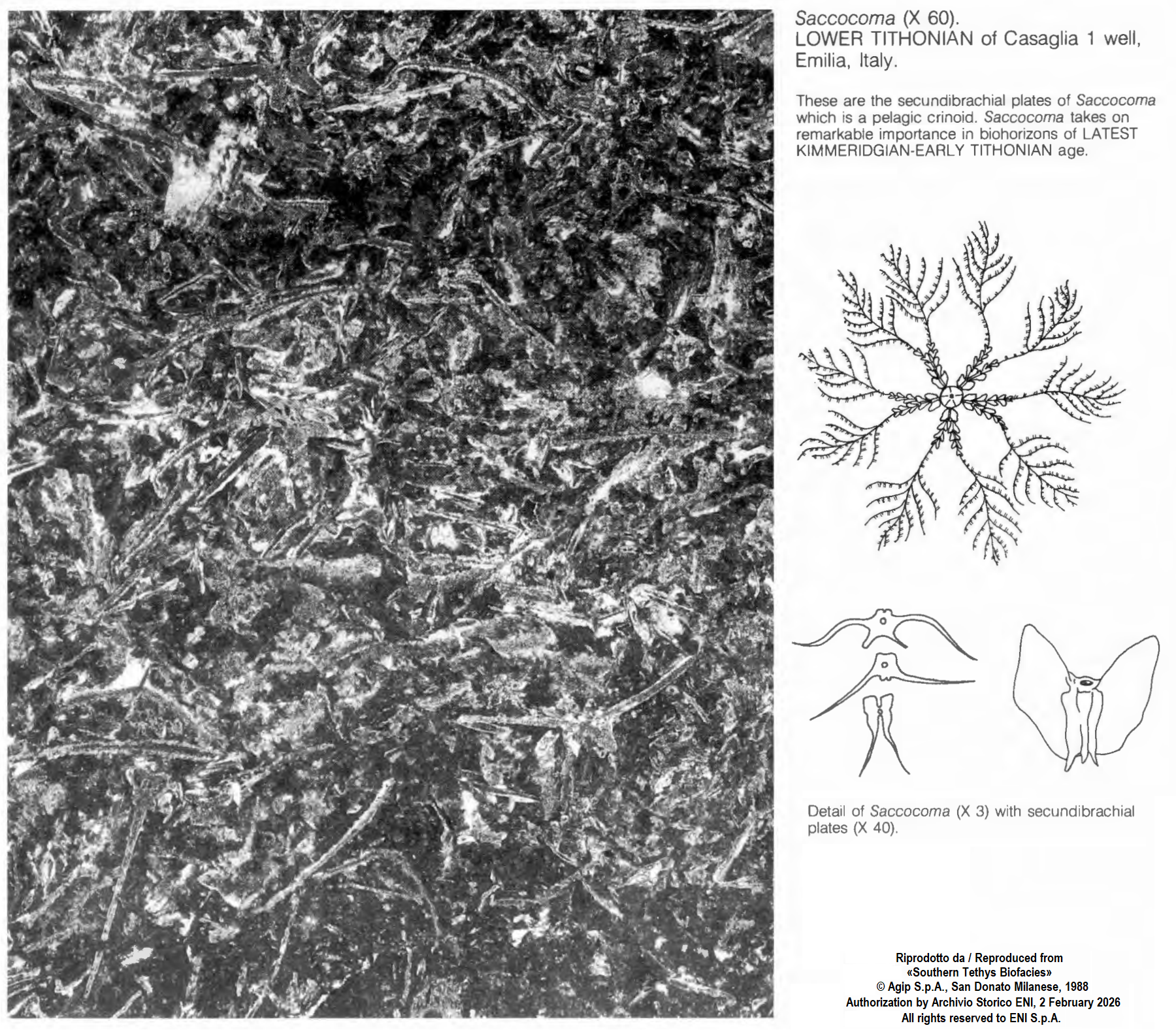 Saccocoma (X 60).
LOWER TITHONIAN of Casaglia 1 well, Emilia, Italy.

These are the secundibrachial plates of Saccocoma which is a pelagic crinoid. Saccocoma takes on remarkable importance in biohorizons of LATEST KIMMERIDGIAN-EARLY TITHONIAN age.

Detail of Saccocoma (X 3) with secundibrachial plates (X 40).

Riprodotto da / Reproduced from
«Southern Tethys Biofacies»
© Agip S.p.A., San Donato Milanese, 1988
Authorization by Archivio Storico ENI, 2 February 2026
All rights reserved to ENI S.p.A.